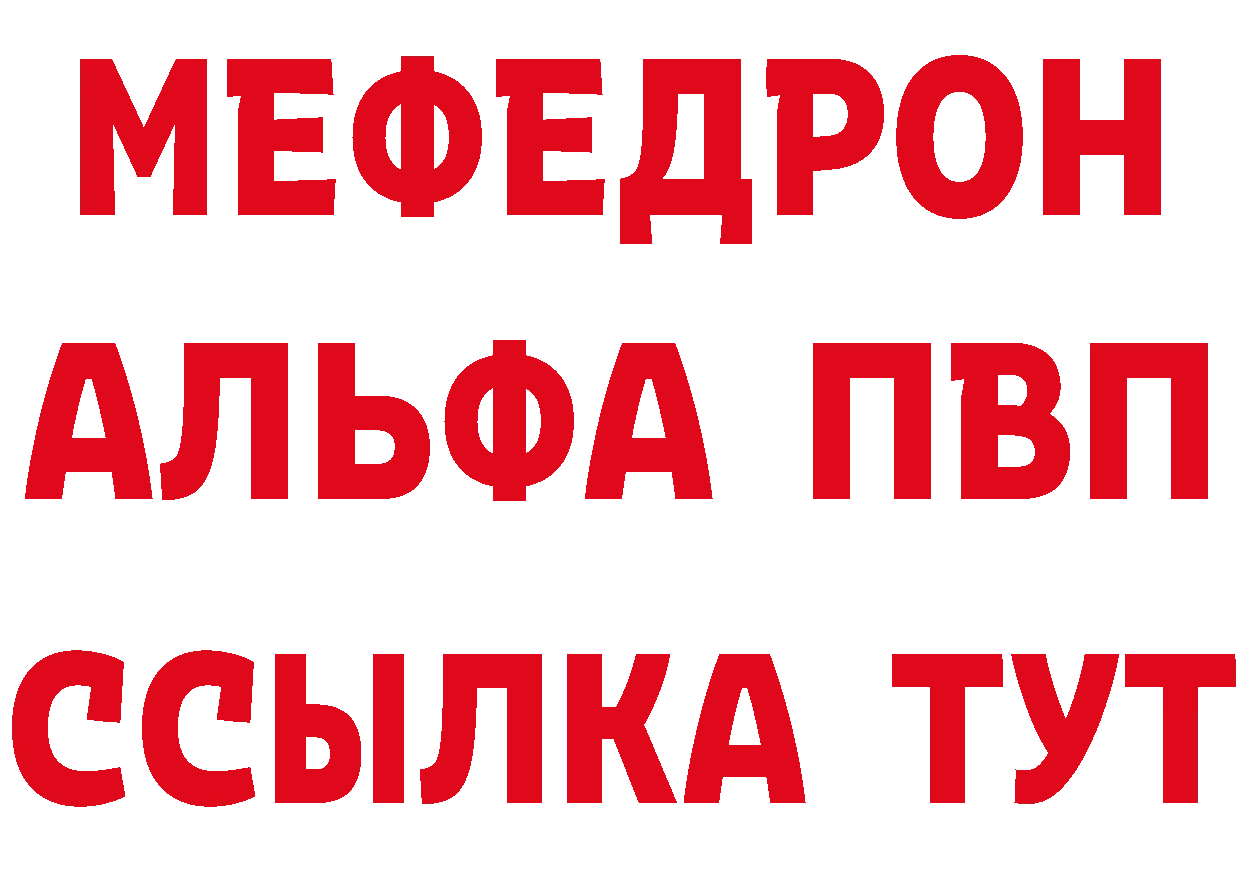 МЕФЕДРОН
АЛЬФА ПВП
ССЫЛКА ТУТ